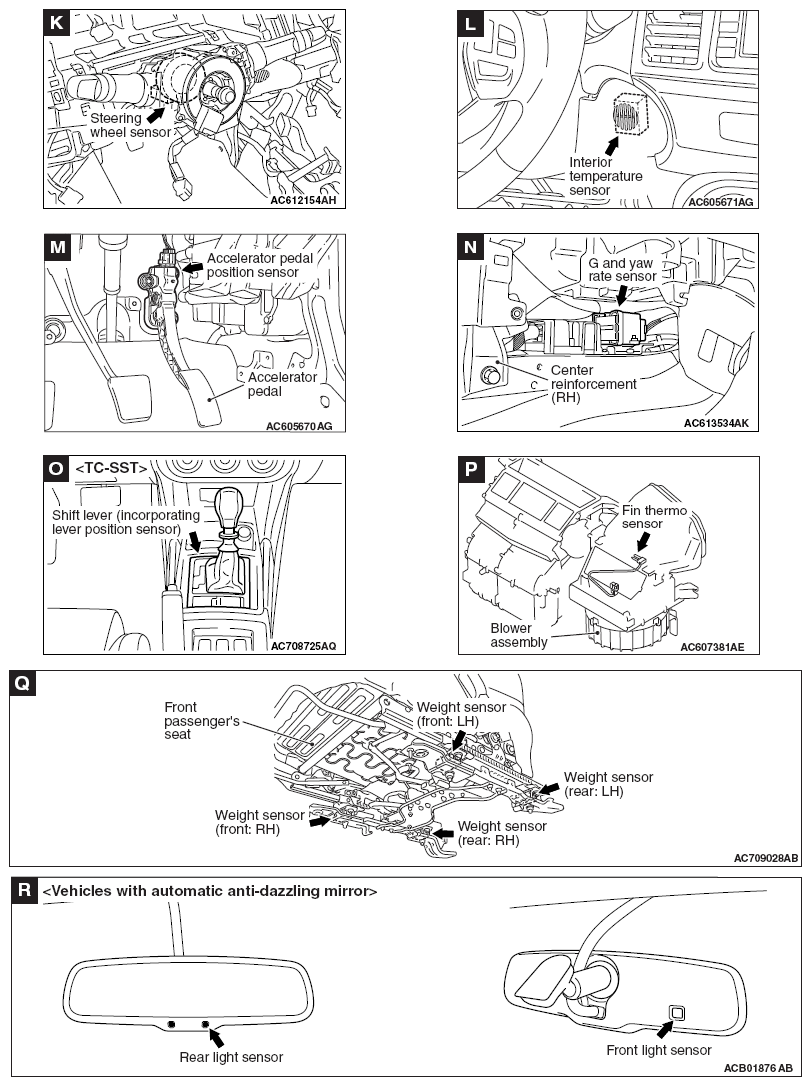 K
Steering wheel sensor
AC612154AH

L
Interior temperature sensor
AC605671AG

M
Accelerator pedal position sensor
Accelerator pedal
AC605670 AG

N
G and yaw rate sensor
Center reinforcement (RH)
AC613534AK

O
<TC-SST>
Shift lever (incorporating lever position sensor)
AC708725AQ

P
Fin thermo sensor
Blower assembly
AC607381AE

Q
Front passenger's seat
Weight sensor (front: LH)
Weight sensor (rear: LH)
Weight sensor (front: RH)
Weight sensor (rear: RH)
AC709028AB

R
<Vehicles with automatic anti-dazzling mirror>
Rear light sensor
Front light sensor
ACB01876 AB